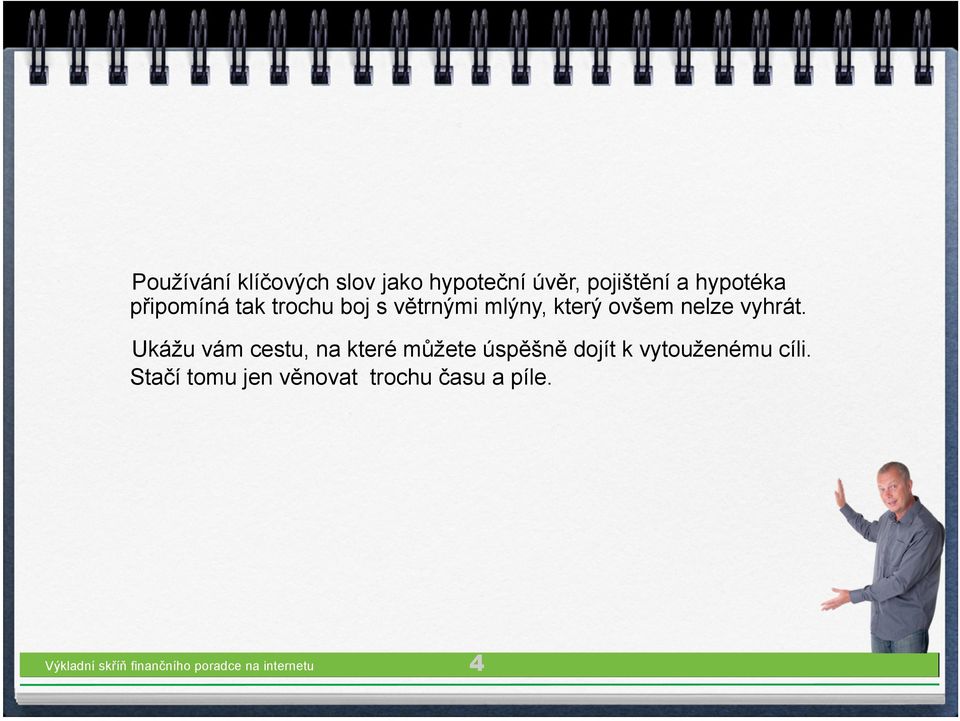 Používání klíčových slov jako hypoteční úvěr, pojištění a hypotéka připomíná tak trochu boj s větrnými mlýny, který ovšem nelze vyhrát.

Ukážu vám cestu, na které můžete úspěšně dojít k vytouženému cíli. Stačí tomu jen věnovat  trochu času a píle.

Výkladní skříň finančního poradce na internetu

4